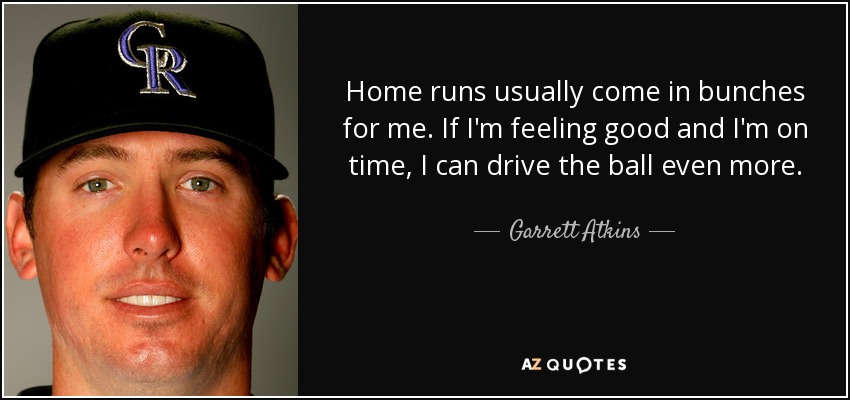 CR

Home runs usually come in bunches for me. If I'm feeling good and I'm on time, I can drive the ball even more.

— Garrett Atkins —

AZ QUOTES